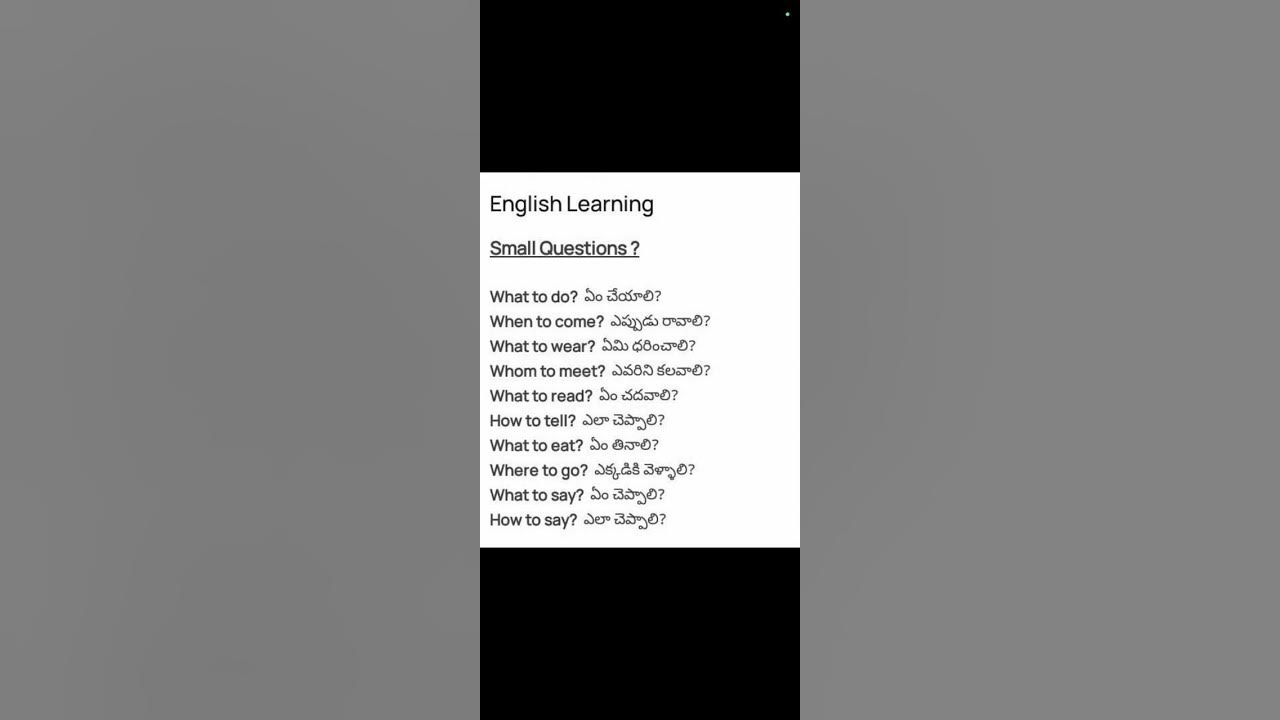 English Learning

Small Questions ?

What to do? ఏం చేయాలి?
When to come? ఎప్పుడు రావాలి?
What to wear? ఏమి ధరించాలి?
Whom to meet? ఎవరిని కలవాలి?
What to read? ఏం చదవాలి?
How to tell? ఎలా చెప్పాలి?
What to eat? ఏం తినాలి?
Where to go? ఎక్కడికి వెళ్ళాలి?
What to say? ఏం చెప్పాలి?
How to say? ఎలా చెప్పాలి?